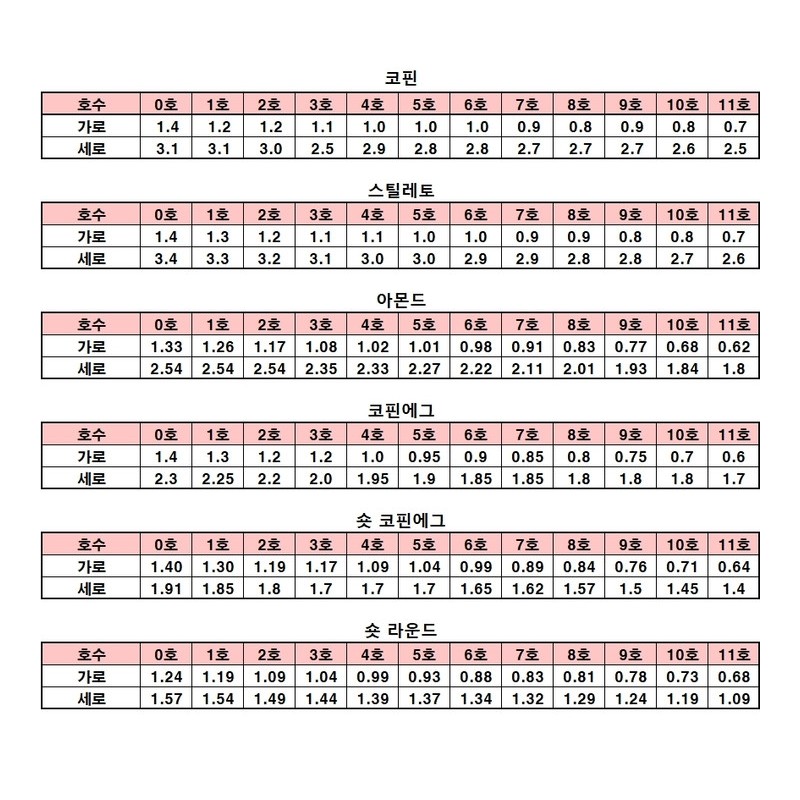 코핀

| 호수 | 0호 | 1호 | 2호 | 3호 | 4호 | 5호 | 6호 | 7호 | 8호 | 9호 | 10호 | 11호 |
|---|---|---|---|---|---|---|---|---|---|---|---|---|
| 가로 | 1.4 | 1.2 | 1.2 | 1.1 | 1.0 | 1.0 | 1.0 | 0.9 | 0.8 | 0.9 | 0.8 | 0.7 |
| 세로 | 3.1 | 3.1 | 3.0 | 2.5 | 2.9 | 2.8 | 2.8 | 2.7 | 2.7 | 2.7 | 2.6 | 2.5 |

스틸레토

| 호수 | 0호 | 1호 | 2호 | 3호 | 4호 | 5호 | 6호 | 7호 | 8호 | 9호 | 10호 | 11호 |
|---|---|---|---|---|---|---|---|---|---|---|---|---|
| 가로 | 1.4 | 1.3 | 1.2 | 1.1 | 1.1 | 1.0 | 1.0 | 0.9 | 0.9 | 0.8 | 0.8 | 0.7 |
| 세로 | 3.4 | 3.3 | 3.2 | 3.1 | 3.0 | 3.0 | 2.9 | 2.9 | 2.8 | 2.8 | 2.7 | 2.6 |

아몬드

| 호수 | 0호 | 1호 | 2호 | 3호 | 4호 | 5호 | 6호 | 7호 | 8호 | 9호 | 10호 | 11호 |
|---|---|---|---|---|---|---|---|---|---|---|---|---|
| 가로 | 1.33 | 1.26 | 1.17 | 1.08 | 1.02 | 1.01 | 0.98 | 0.91 | 0.83 | 0.77 | 0.68 | 0.62 |
| 세로 | 2.54 | 2.54 | 2.54 | 2.35 | 2.33 | 2.27 | 2.22 | 2.11 | 2.01 | 1.93 | 1.84 | 1.8 |

코핀에그

| 호수 | 0호 | 1호 | 2호 | 3호 | 4호 | 5호 | 6호 | 7호 | 8호 | 9호 | 10호 | 11호 |
|---|---|---|---|---|---|---|---|---|---|---|---|---|
| 가로 | 1.4 | 1.3 | 1.2 | 1.2 | 1.0 | 0.95 | 0.9 | 0.85 | 0.8 | 0.75 | 0.7 | 0.6 |
| 세로 | 2.3 | 2.25 | 2.2 | 2.0 | 1.95 | 1.9 | 1.85 | 1.85 | 1.8 | 1.8 | 1.8 | 1.7 |

숏 코핀에그

| 호수 | 0호 | 1호 | 2호 | 3호 | 4호 | 5호 | 6호 | 7호 | 8호 | 9호 | 10호 | 11호 |
|---|---|---|---|---|---|---|---|---|---|---|---|---|
| 가로 | 1.40 | 1.30 | 1.19 | 1.17 | 1.09 | 1.04 | 0.99 | 0.89 | 0.84 | 0.76 | 0.71 | 0.64 |
| 세로 | 1.91 | 1.85 | 1.8 | 1.7 | 1.7 | 1.7 | 1.65 | 1.62 | 1.57 | 1.5 | 1.45 | 1.4 |

숏 라운드

| 호수 | 0호 | 1호 | 2호 | 3호 | 4호 | 5호 | 6호 | 7호 | 8호 | 9호 | 10호 | 11호 |
|---|---|---|---|---|---|---|---|---|---|---|---|---|
| 가로 | 1.24 | 1.19 | 1.09 | 1.04 | 0.99 | 0.93 | 0.88 | 0.83 | 0.81 | 0.78 | 0.73 | 0.68 |
| 세로 | 1.57 | 1.54 | 1.49 | 1.44 | 1.39 | 1.37 | 1.34 | 1.32 | 1.29 | 1.24 | 1.19 | 1.09 |